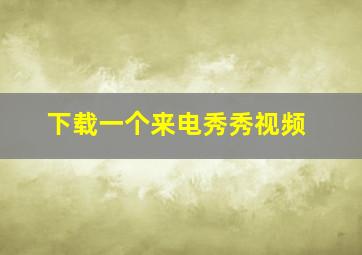 下载一个来电秀秀视频